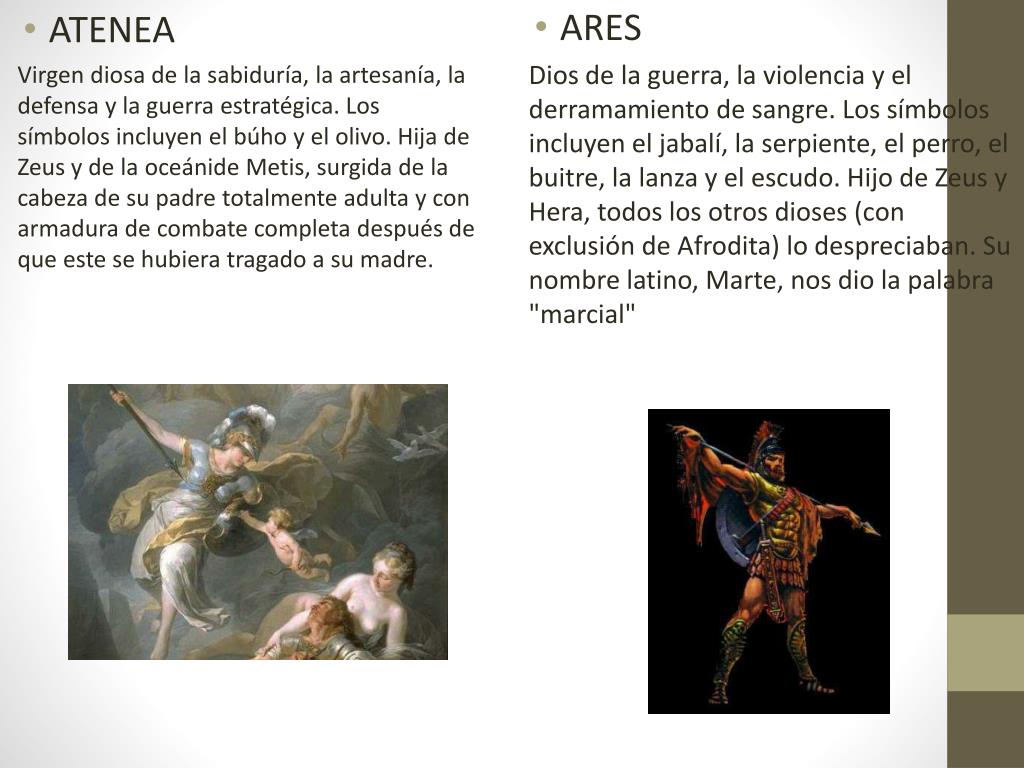 • ATENEA

Virgen diosa de la sabiduría, la artesanía, la defensa y la guerra estratégica. Los símbolos incluyen el búho y el olivo. Hija de Zeus y de la oceánide Metis, surgida de la cabeza de su padre totalmente adulta y con armadura de combate completa después de que este se hubiera tragado a su madre.

• ARES

Dios de la guerra, la violencia y el derramamiento de sangre. Los símbolos incluyen el jabalí, la serpiente, el perro, el buitre, la lanza y el escudo. Hijo de Zeus y Hera, todos los otros dioses (con exclusión de Afrodita) lo despreciaban. Su nombre latino, Marte, nos dio la palabra "marcial"